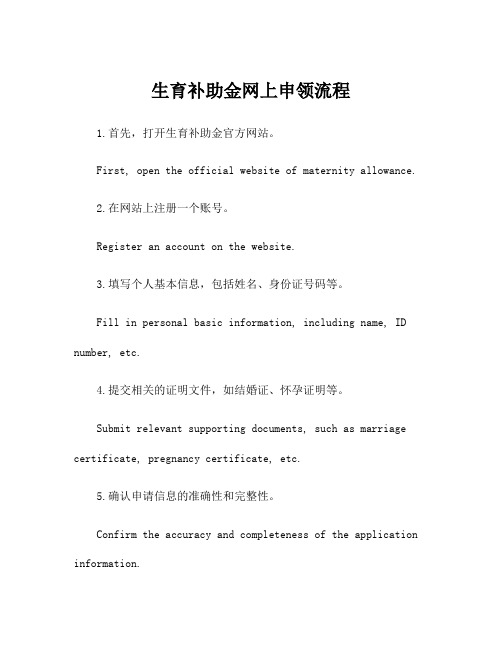 生育补助金网上申领流程

1.首先，打开生育补助金官方网站。

First, open the official website of maternity allowance.

2.在网站上注册一个账号。

Register an account on the website.

3.填写个人基本信息，包括姓名、身份证号码等。

Fill in personal basic information, including name, ID number, etc.

4.提交相关的证明文件，如结婚证、怀孕证明等。

Submit relevant supporting documents, such as marriage certificate, pregnancy certificate, etc.

5.确认申请信息的准确性和完整性。

Confirm the accuracy and completeness of the application information.